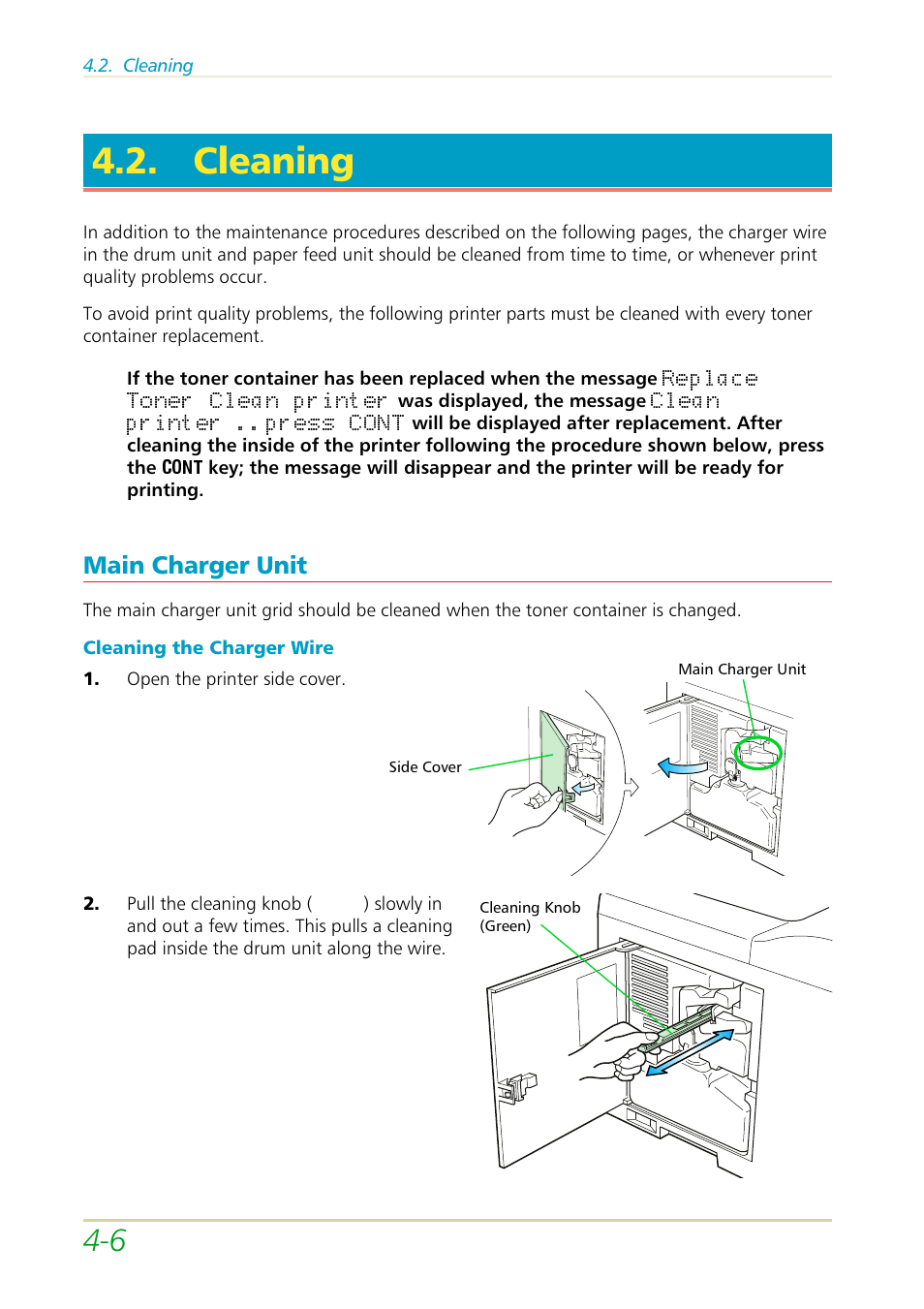 4.2. Cleaning

4.2. Cleaning

In addition to the maintenance procedures described on the following pages, the charger wire in the drum unit and paper feed unit should be cleaned from time to time, or whenever print quality problems occur.

To avoid print quality problems, the following printer parts must be cleaned with every toner container replacement.

If the toner container has been replaced when the message Replace Toner Clean printer was displayed, the message Clean printer ..press CONT will be displayed after replacement. After cleaning the inside of the printer following the procedure shown below, press the CONT key; the message will disappear and the printer will be ready for printing.

Main Charger Unit

The main charger unit grid should be cleaned when the toner container is changed.

Cleaning the Charger Wire

1. Open the printer side cover.

Main Charger Unit

Side Cover

2. Pull the cleaning knob ( ) slowly in and out a few times. This pulls a cleaning pad inside the drum unit along the wire.

Cleaning Knob (Green)

4-6